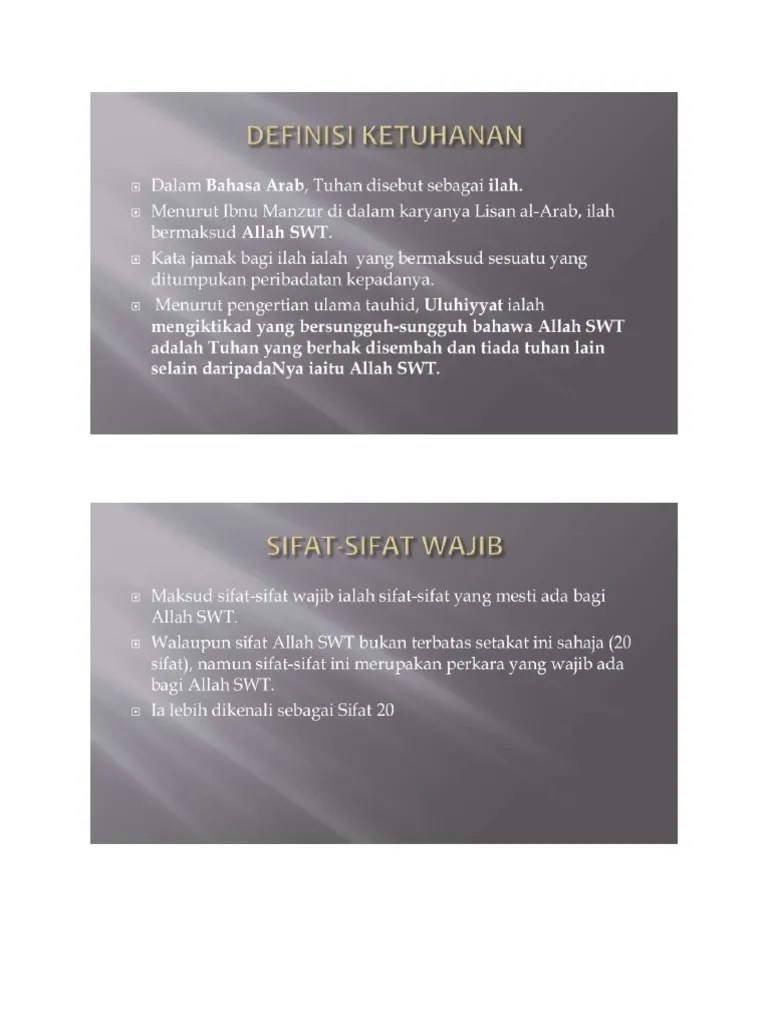 DEFINISI KETUHANAN

Dalam Bahasa Arab, Tuhan disebut sebagai ilah.

Menurut Ibnu Manzur di dalam karyanya Lisan al-Arab, ilah bermaksud Allah SWT.

Kata jamak bagi ilah ialah yang bermaksud sesuatu yang ditumpukan peribadatan kepadanya.

Menurut pengertian ulama tauhid, Uluhiyyat ialah mengiktikad yang bersungguh-sungguh bahawa Allah SWT adalah Tuhan yang berhak disembah dan tiada tuhan lain selain daripadaNya iaitu Allah SWT.

SIFAT-SIFAT WAJIB

Maksud sifat-sifat wajib ialah sifat-sifat yang mesti ada bagi Allah SWT.

Walaupun sifat Allah SWT bukan terbatas setakat ini sahaja (20 sifat), namun sifat-sifat ini merupakan perkara yang wajib ada bagi Allah SWT.

Ia lebih dikenali sebagai Sifat 20